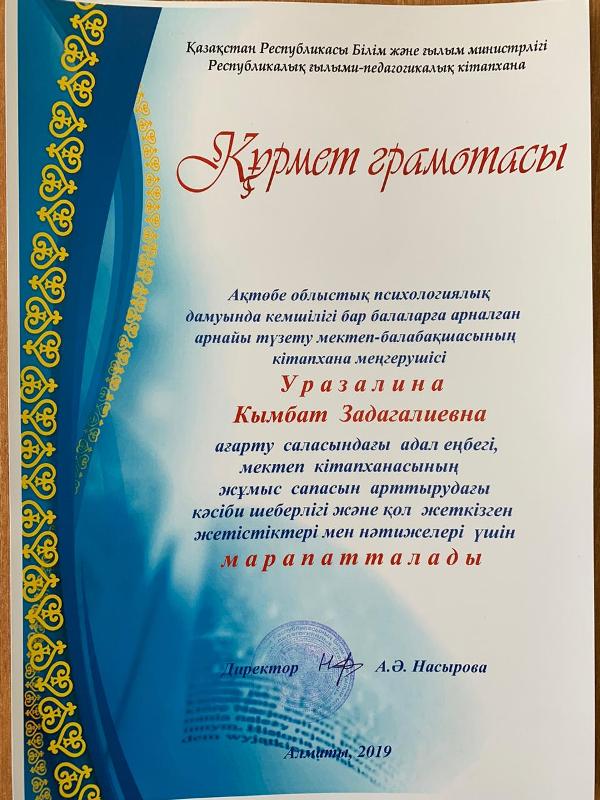 Қазақстан Республикасы Білім және ғылым министрлігі
Республикалық ғылыми-педагогикалық кітапхана

Құрмет грамотасы

Ақтөбе облыстық психологиялық дамуында кемшілігі бар балаларға арналған арнайы түзету мектеп-балабақшасының кітапхана меңгерушісі

Уразалина
Кымбат Задагалиевна

ағарту саласындағы адал еңбегі, мектеп кітапханасының жұмыс сапасын арттырудағы кәсіби шеберлігі және қол жеткізген жетістіктері мен нәтижелері үшін

марапатталады

Директор А.Ә. Насырова

Алматы, 2019